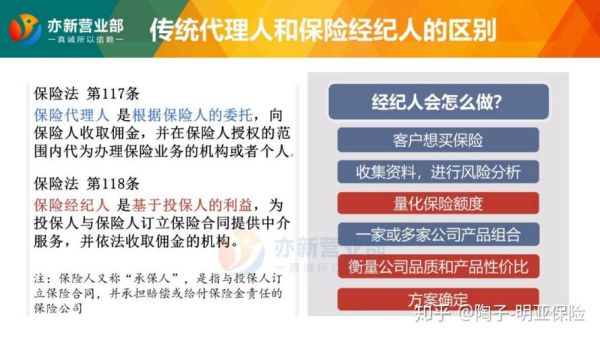 亦新营业部
—真诚所以信赖—

传统代理人和保险经纪人的区别

保险法 第117条
保险代理人 是根据保险人的委托，向保险人收取佣金，并在保险人授权的范围内代为办理保险业务的机构或者个人。

保险法 第118条
保险经纪人 是基于投保人的利益，为投保人与保险人订立保险合同提供中介服务，并依法收取佣金的机构。

注：保险人又称“承保人”，是指与投保人订立保险合同，并承担赔偿或给付保险金责任的保险公司

经纪人会怎么做?

客户想买保险

收集资料，进行风险分析

量化保险额度

一家或多家公司产品组合

衡量公司品质和产品性价比

方案确定

亦新营业部
—真诚所以信赖—

知乎 @陶子-明亚保险